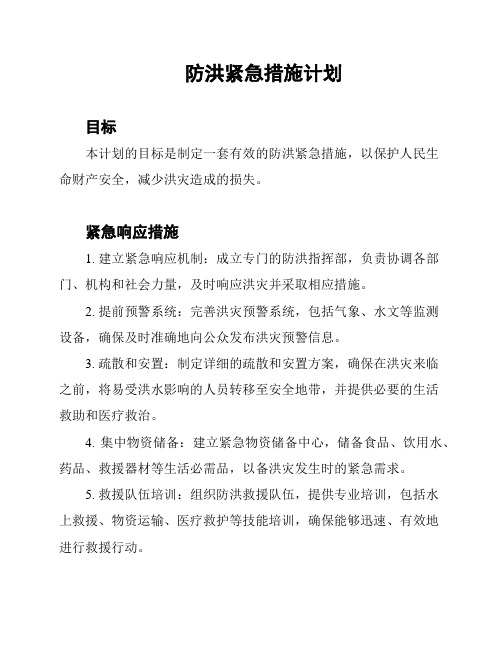 防洪紧急措施计划

目标

本计划的目标是制定一套有效的防洪紧急措施，以保护人民生命财产安全，减少洪灾造成的损失。

紧急响应措施

1. 建立紧急响应机制：成立专门的防洪指挥部，负责协调各部门、机构和社会力量，及时响应洪灾并采取相应措施。

2. 提前预警系统：完善洪灾预警系统，包括气象、水文等监测设备，确保及时准确地向公众发布洪灾预警信息。

3. 疏散和安置：制定详细的疏散和安置方案，确保在洪灾来临之前，将易受洪水影响的人员转移至安全地带，并提供必要的生活救助和医疗救治。

4. 集中物资储备：建立紧急物资储备中心，储备食品、饮用水、药品、救援器材等生活必需品，以备洪灾发生时的紧急需求。

5. 救援队伍培训：组织防洪救援队伍，提供专业培训，包括水上救援、物资运输、医疗救护等技能培训，确保能够迅速、有效地进行救援行动。